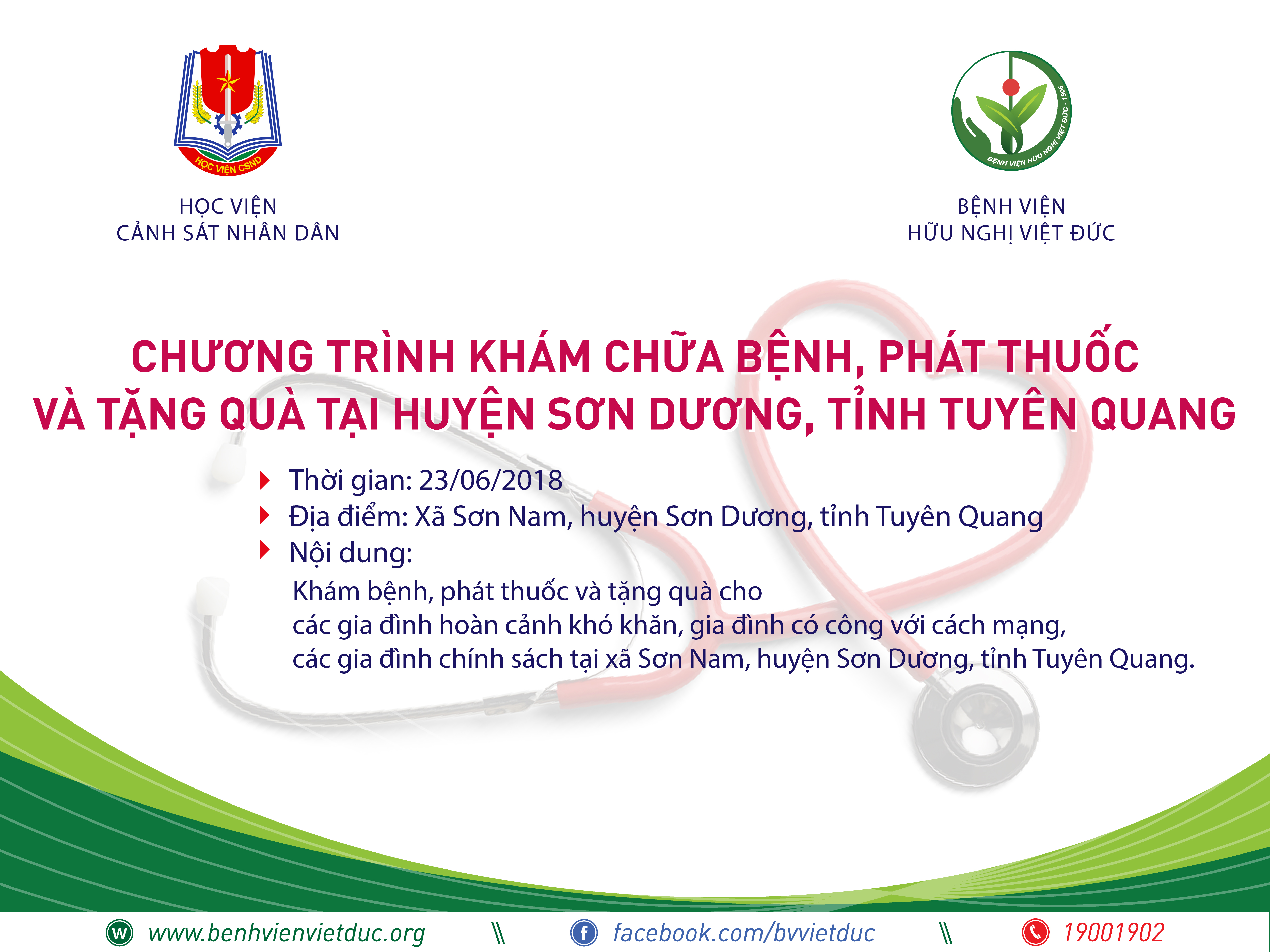 HỌC VIỆN CSND

HỌC VIỆN
CẢNH SÁT NHÂN DÂN

BỆNH VIỆN HỮU NGHỊ VIỆT ĐỨC - 1906

BỆNH VIỆN
HỮU NGHỊ VIỆT ĐỨC

CHƯƠNG TRÌNH KHÁM CHỮA BỆNH, PHÁT THUỐC
VÀ TẶNG QUÀ TẠI HUYỆN SƠN DƯƠNG, TỈNH TUYÊN QUANG

Thời gian: 23/06/2018
Địa điểm: Xã Sơn Nam, huyện Sơn Dương, tỉnh Tuyên Quang
Nội dung:
Khám bệnh, phát thuốc và tặng quà cho
các gia đình hoàn cảnh khó khăn, gia đình có công với cách mạng,
các gia đình chính sách tại xã Sơn Nam, huyện Sơn Dương, tỉnh Tuyên Quang.

www.benhvienvietduc.org \\ facebook.com/bvvietduc \\ 19001902